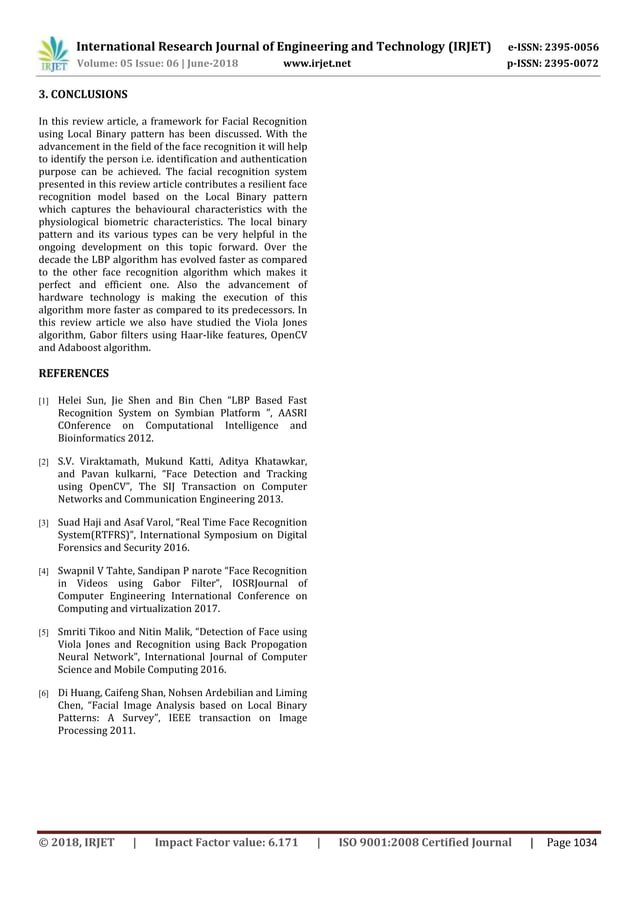 IRJET International Research Journal of Engineering and Technology (IRJET) e-ISSN: 2395-0056
Volume: 05 Issue: 06 | June-2018 www.irjet.net p-ISSN: 2395-0072

3. CONCLUSIONS

In this review article, a framework for Facial Recognition using Local Binary pattern has been discussed. With the advancement in the field of the face recognition it will help to identify the person i.e. identification and authentication purpose can be achieved. The facial recognition system presented in this review article contributes a resilient face recognition model based on the Local Binary pattern which captures the behavioural characteristics with the physiological biometric characteristics. The local binary pattern and its various types can be very helpful in the ongoing development on this topic forward. Over the decade the LBP algorithm has evolved faster as compared to the other face recognition algorithm which makes it perfect and efficient one. Also the advancement of hardware technology is making the execution of this algorithm more faster as compared to its predecessors. In this review article we also have studied the Viola Jones algorithm, Gabor filters using Haar-like features, OpenCV and Adaboost algorithm.

REFERENCES

[1] Helei Sun, Jie Shen and Bin Chen "LBP Based Fast Recognition System on Symbian Platform ", AASRI COnference on Computational Intelligence and Bioinformatics 2012.

[2] S.V. Viraktamath, Mukund Katti, Aditya Khatawkar, and Pavan kulkarni, "Face Detection and Tracking using OpenCV", The SIJ Transaction on Computer Networks and Communication Engineering 2013.

[3] Suad Haji and Asaf Varol, "Real Time Face Recognition System(RTFRS)", International Symposium on Digital Forensics and Security 2016.

[4] Swapnil V Tahte, Sandipan P narote "Face Recognition in Videos using Gabor Filter", IOSRJournal of Computer Engineering International Conference on Computing and virtualization 2017.

[5] Smriti Tikoo and Nitin Malik, "Detection of Face using Viola Jones and Recognition using Back Propogation Neural Network", International Journal of Computer Science and Mobile Computing 2016.

[6] Di Huang, Caifeng Shan, Nohsen Ardebilian and Liming Chen, "Facial Image Analysis based on Local Binary Patterns: A Survey", IEEE transaction on Image Processing 2011.

© 2018, IRJET | Impact Factor value: 6.171 | ISO 9001:2008 Certified Journal | Page 1034